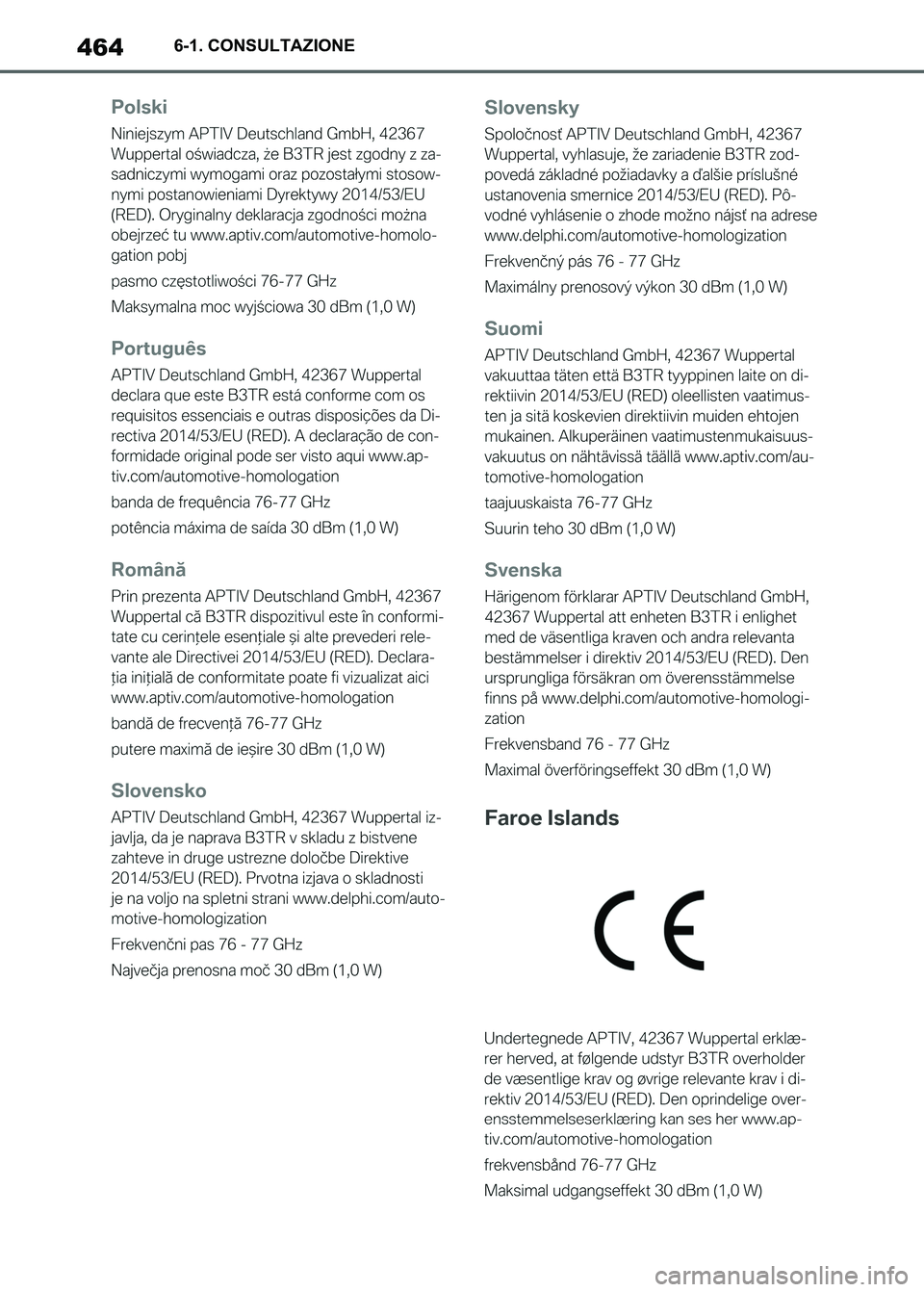 464 6-1. CONSULTAZIONE

Polski

Niniejszym APTIV Deutschland GmbH, 42367 Wuppertal oświadcza, że B3TR jest zgodny z zasadniczymi wymogami oraz pozostałymi stosownymi postanowieniami Dyrektywy 2014/53/EU (RED). Oryginalny deklaracja zgodności można obejrzeć tu www.aptiv.com/automotive-homologation pobj

pasmo częstotliwości 76-77 GHz

Maksymalna moc wyjściowa 30 dBm (1,0 W)

Português

APTIV Deutschland GmbH, 42367 Wuppertal declara que este B3TR está conforme com os requisitos essenciais e outras disposições da Directiva 2014/53/EU (RED). A declaração de conformidade original pode ser visto aqui www.aptiv.com/automotive-homologation

banda de frequência 76-77 GHz

potência máxima de saída 30 dBm (1,0 W)

Română

Prin prezenta APTIV Deutschland GmbH, 42367 Wuppertal că B3TR dispozitivul este în conformitate cu cerințele esențiale și alte prevederi relevante ale Directivei 2014/53/EU (RED). Declarația inițială de conformitate poate fi vizualizat aici www.aptiv.com/automotive-homologation

bandă de frecvență 76-77 GHz

putere maximă de ieșire 30 dBm (1,0 W)

Slovensko

APTIV Deutschland GmbH, 42367 Wuppertal izjavlja, da je naprava B3TR v skladu z bistvene zahteve in druge ustrezne določbe Direktive 2014/53/EU (RED). Prvotna izjava o skladnosti je na voljo na spletni strani www.delphi.com/automotive-homologization

Frekvenčni pas 76 - 77 GHz

Največja prenosna moč 30 dBm (1,0 W)

Slovensky

Spoločnosť APTIV Deutschland GmbH, 42367 Wuppertal, vyhlasuje, že zariadenie B3TR zodpovedá základné požiadavky a ďalšie príslušné ustanovenia smernice 2014/53/EU (RED). Pôvodné vyhlásenie o zhode možno nájsť na adrese www.delphi.com/automotive-homologization

Frekvenčný pás 76 - 77 GHz

Maximálny prenosový výkon 30 dBm (1,0 W)

Suomi

APTIV Deutschland GmbH, 42367 Wuppertal vakuuttaa täten että B3TR tyyppinen laite on direktiivin 2014/53/EU (RED) oleellisten vaatimusten ja sitä koskevien direktiivin muiden ehtojen mukainen. Alkuperäinen vaatimustenmukaisuusvakuutus on nähtävissä täällä www.aptiv.com/automotive-homologation

taajuuskaista 76-77 GHz

Suurin teho 30 dBm (1,0 W)

Svenska

Härigenom förklarar APTIV Deutschland GmbH, 42367 Wuppertal att enheten B3TR i enlighet med de väsentliga kraven och andra relevanta bestämmelser i direktiv 2014/53/EU (RED). Den ursprungliga försäkran om överensstämmelse finns på www.delphi.com/automotive-homologization

Frekvensband 76 - 77 GHz

Maximal överföringseffekt 30 dBm (1,0 W)

Faroe Islands

CE

Undertegnede APTIV, 42367 Wuppertal erklærer herved, at følgende udstyr B3TR overholder de væsentlige krav og øvrige relevante krav i direktiv 2014/53/EU (RED). Den oprindelige overensstemmelseserklæring kan ses her www.aptiv.com/automotive-homologation

frekvensbånd 76-77 GHz

Maksimal udgangseffekt 30 dBm (1,0 W)

carmanualsonline.info